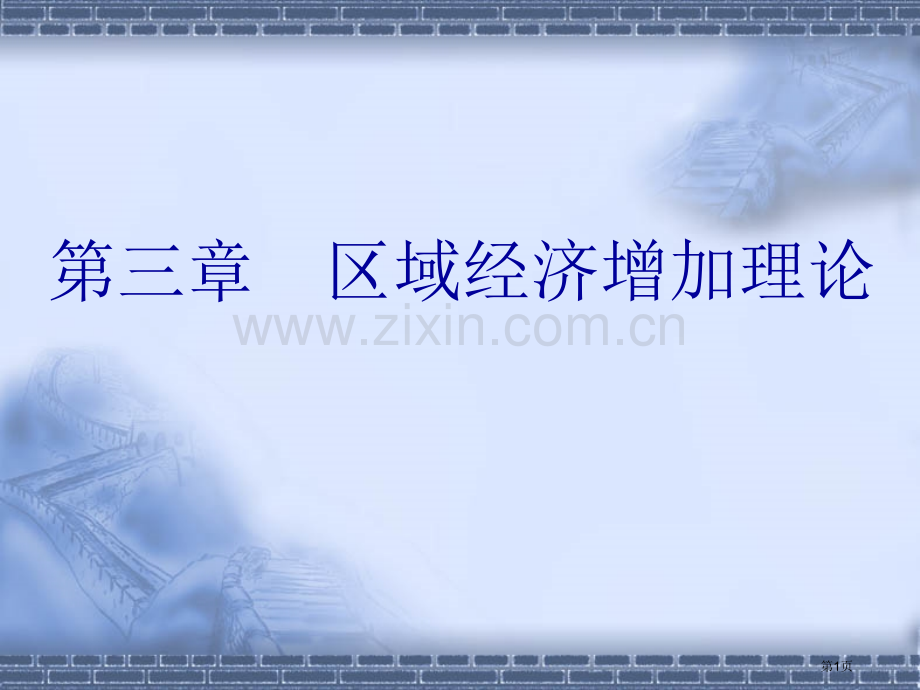 第三章　区域经济增加理论

www.zixin.com.cn

第1页